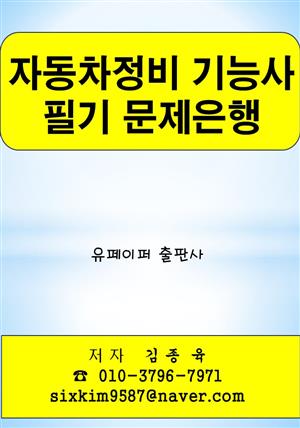 자동차정비 기능사
필기 문제은행

유페이퍼 출판사

저자 김종육
☎ 010-3796-7971
sixkim9587@naver.com